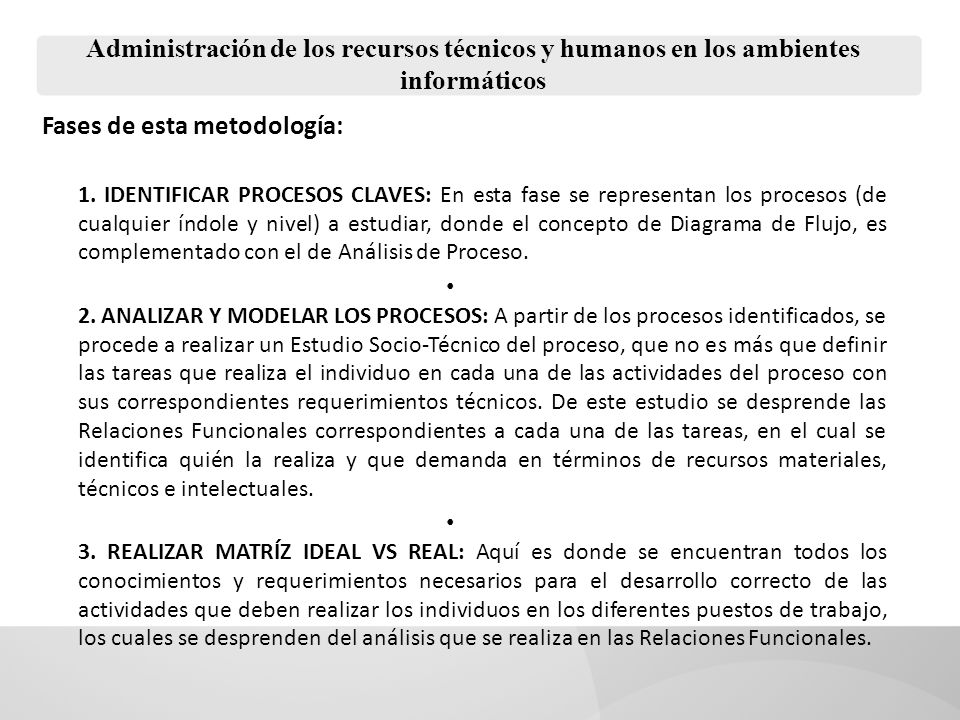 Administración de los recursos técnicos y humanos en los ambientes informáticos

Fases de esta metodología:

1. IDENTIFICAR PROCESOS CLAVES: En esta fase se representan los procesos (de cualquier índole y nivel) a estudiar, donde el concepto de Diagrama de Flujo, es complementado con el de Análisis de Proceso.

•

2. ANALIZAR Y MODELAR LOS PROCESOS: A partir de los procesos identificados, se procede a realizar un Estudio Socio-Técnico del proceso, que no es más que definir las tareas que realiza el individuo en cada una de las actividades del proceso con sus correspondientes requerimientos técnicos. De este estudio se desprende las Relaciones Funcionales correspondientes a cada una de las tareas, en el cual se identifica quién la realiza y que demanda en términos de recursos materiales, técnicos e intelectuales.

•

3. REALIZAR MATRÍZ IDEAL VS REAL: Aquí es donde se encuentran todos los conocimientos y requerimientos necesarios para el desarrollo correcto de las actividades que deben realizar los individuos en los diferentes puestos de trabajo, los cuales se desprenden del análisis que se realiza en las Relaciones Funcionales.